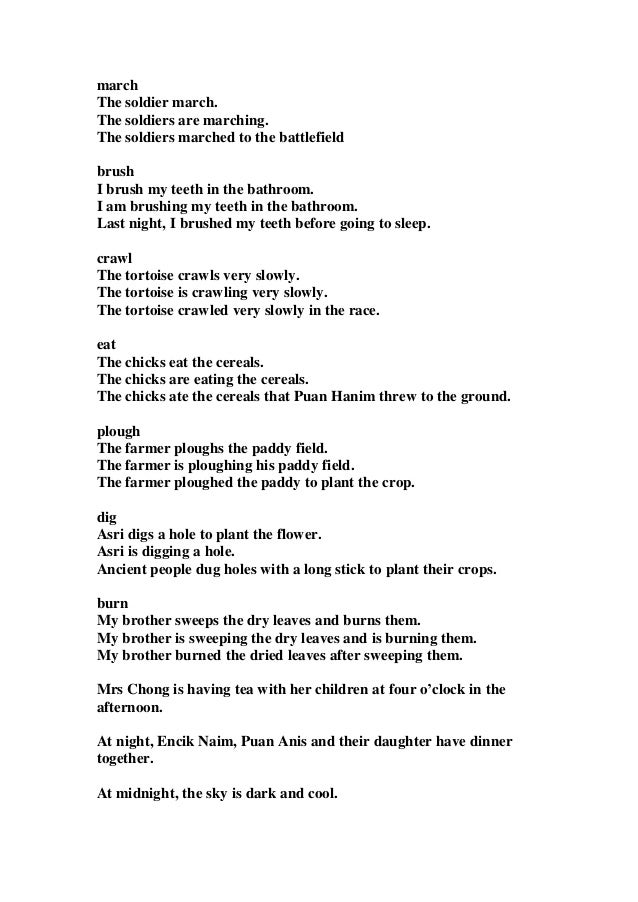 march
The soldier march.
The soldiers are marching.
The soldiers marched to the battlefield

brush
I brush my teeth in the bathroom.
I am brushing my teeth in the bathroom.
Last night, I brushed my teeth before going to sleep.

crawl
The tortoise crawls very slowly.
The tortoise is crawling very slowly.
The tortoise crawled very slowly in the race.

eat
The chicks eat the cereals.
The chicks are eating the cereals.
The chicks ate the cereals that Puan Hanim threw to the ground.

plough
The farmer ploughs the paddy field.
The farmer is ploughing his paddy field.
The farmer ploughed the paddy to plant the crop.

dig
Asri digs a hole to plant the flower.
Asri is digging a hole.
Ancient people dug holes with a long stick to plant their crops.

burn
My brother sweeps the dry leaves and burns them.
My brother is sweeping the dry leaves and is burning them.
My brother burned the dried leaves after sweeping them.

Mrs Chong is having tea with her children at four o'clock in the afternoon.

At night, Encik Naim, Puan Anis and their daughter have dinner together.

At midnight, the sky is dark and cool.